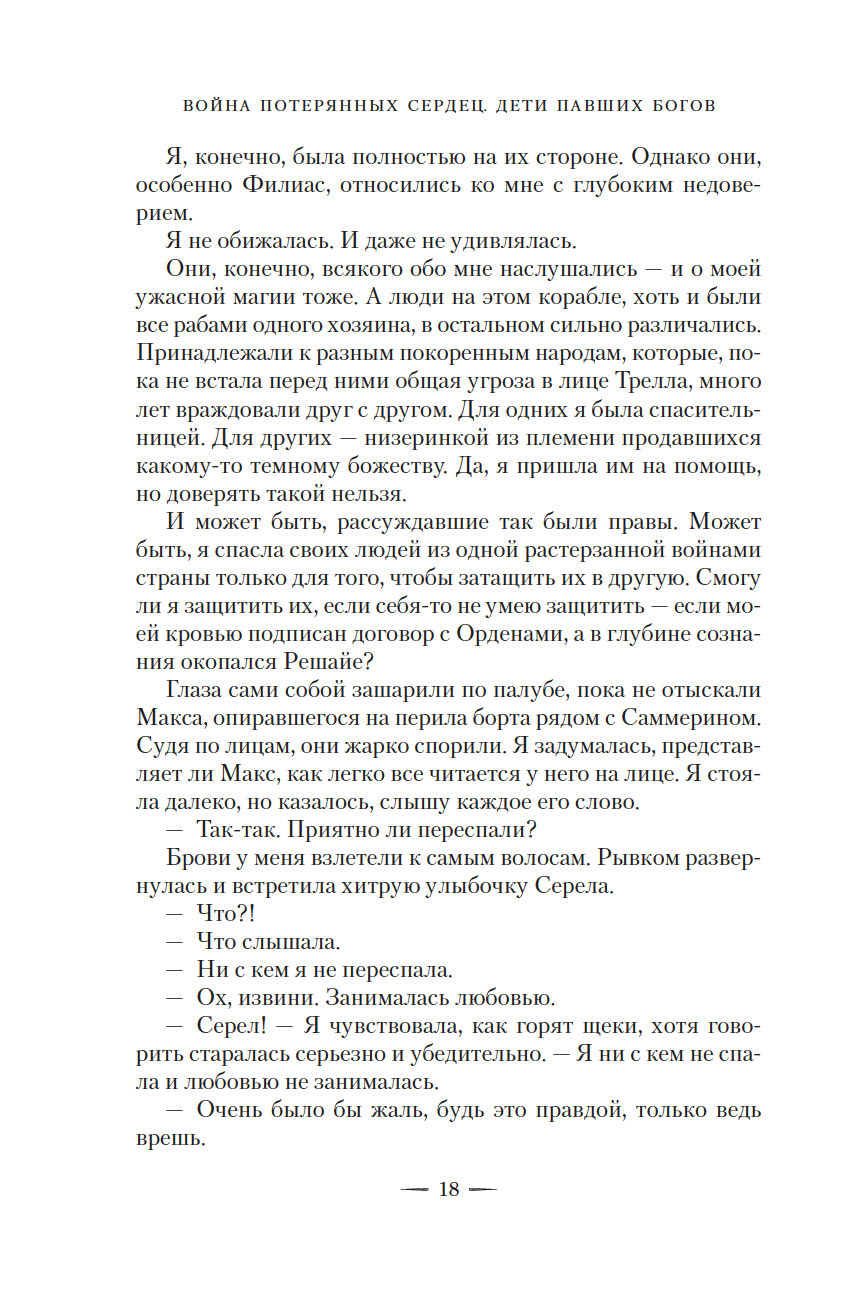 ВОЙНА ПОТЕРЯННЫХ СЕРДЕЦ. ДЕТИ ПАВШИХ БОГОВ

Я, конечно, была полностью на их стороне. Однако они, особенно Филиас, относились ко мне с глубоким недоверием.

Я не обижалась. И даже не удивлялась.

Они, конечно, всякого обо мне наслушались — и о моей ужасной магии тоже. А люди на этом корабле, хоть и были все рабами одного хозяина, в остальном сильно различались. Принадлежали к разным покоренным народам, которые, пока не встала перед ними общая угроза в лице Трелла, много лет враждовали друг с другом. Для одних я была спасительницей. Для других — низеринкой из племени продавшихся какому-то темному божеству. Да, я пришла им на помощь, но доверять такой нельзя.

И может быть, рассуждавшие так были правы. Может быть, я спасла своих людей из одной растерзанной войнами страны только для того, чтобы затащить их в другую. Смогу ли я защитить их, если себя-то не умею защитить — если моей кровью подписан договор с Орденами, а в глубине сознания окопался Решайе?

Глаза сами собой зашарили по палубе, пока не отыскали Макса, опиравшегося на перила борта рядом с Саммерином. Судя по лицам, они жарко спорили. Я задумалась, представляет ли Макс, как легко все читается у него на лице. Я стояла далеко, но казалось, слышу каждое его слово.

— Так-так. Приятно ли переспали?

Брови у меня взлетели к самым волосам. Рывком развернулась и встретила хитрую улыбочку Серела.

— Что?!

— Что слышала.

— Ни с кем я не переспала.

— Ох, извини. Занималась любовью.

— Серел! — Я чувствовала, как горят щеки, хотя говорить старалась серьезно и убедительно. — Я ни с кем не спала и любовью не занималась.

— Очень было бы жаль, будь это правдой, только ведь врешь.

— 18 —